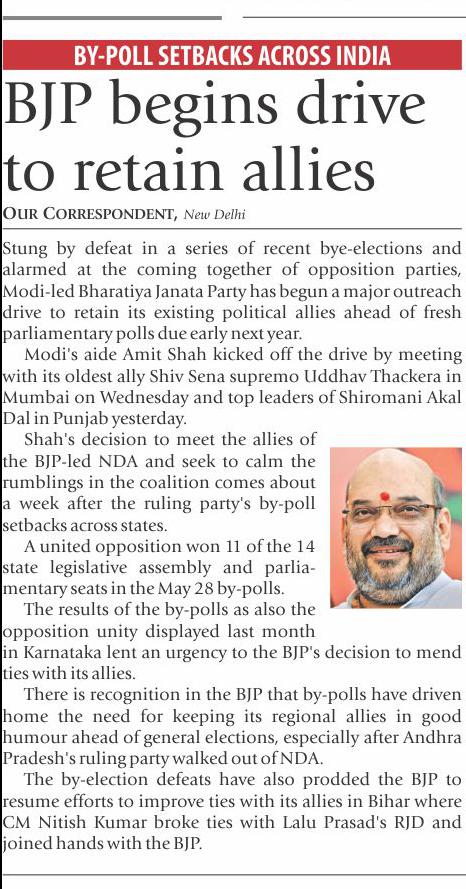 BY-POLL SETBACKS ACROSS INDIA

BJP begins drive to retain allies

OUR CORRESPONDENT, New Delhi

Stung by defeat in a series of recent bye-elections and alarmed at the coming together of opposition parties, Modi-led Bharatiya Janata Party has begun a major outreach drive to retain its existing political allies ahead of fresh parliamentary polls due early next year.

Modi's aide Amit Shah kicked off the drive by meeting with its oldest ally Shiv Sena supremo Uddhav Thackera in Mumbai on Wednesday and top leaders of Shiromani Akal Dal in Punjab yesterday.

Shah's decision to meet the allies of the BJP-led NDA and seek to calm the rumblings in the coalition comes about a week after the ruling party's by-poll setbacks across states.

A united opposition won 11 of the 14 state legislative assembly and parliamentary seats in the May 28 by-polls.

The results of the by-polls as also the opposition unity displayed last month in Karnataka lent an urgency to the BJP's decision to mend ties with its allies.

There is recognition in the BJP that by-polls have driven home the need for keeping its regional allies in good humour ahead of general elections, especially after Andhra Pradesh's ruling party walked out of NDA.

The by-election defeats have also prodded the BJP to resume efforts to improve ties with its allies in Bihar where CM Nitish Kumar broke ties with Lalu Prasad's RJD and joined hands with the BJP.